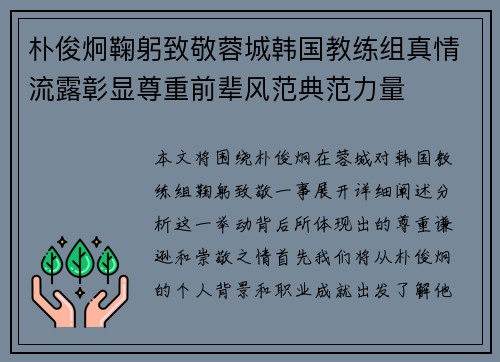 朴俊炯鞠躬致敬蓉城韩国教练组真情流露彰显尊重前辈风范典范力量

本文将围绕朴俊炯在蓉城对韩国教练组鞠躬致敬一事展开详细阐述分析这一举动背后所体现出的尊重谦逊和崇敬之情首先我们将从朴俊炯的个人背景和职业成就出发了解他